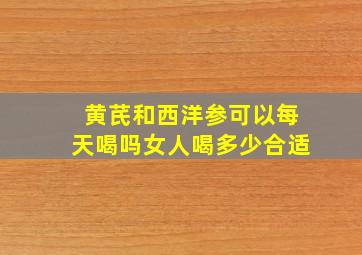 黄芪和西洋参可以每天喝吗女人喝多少合适